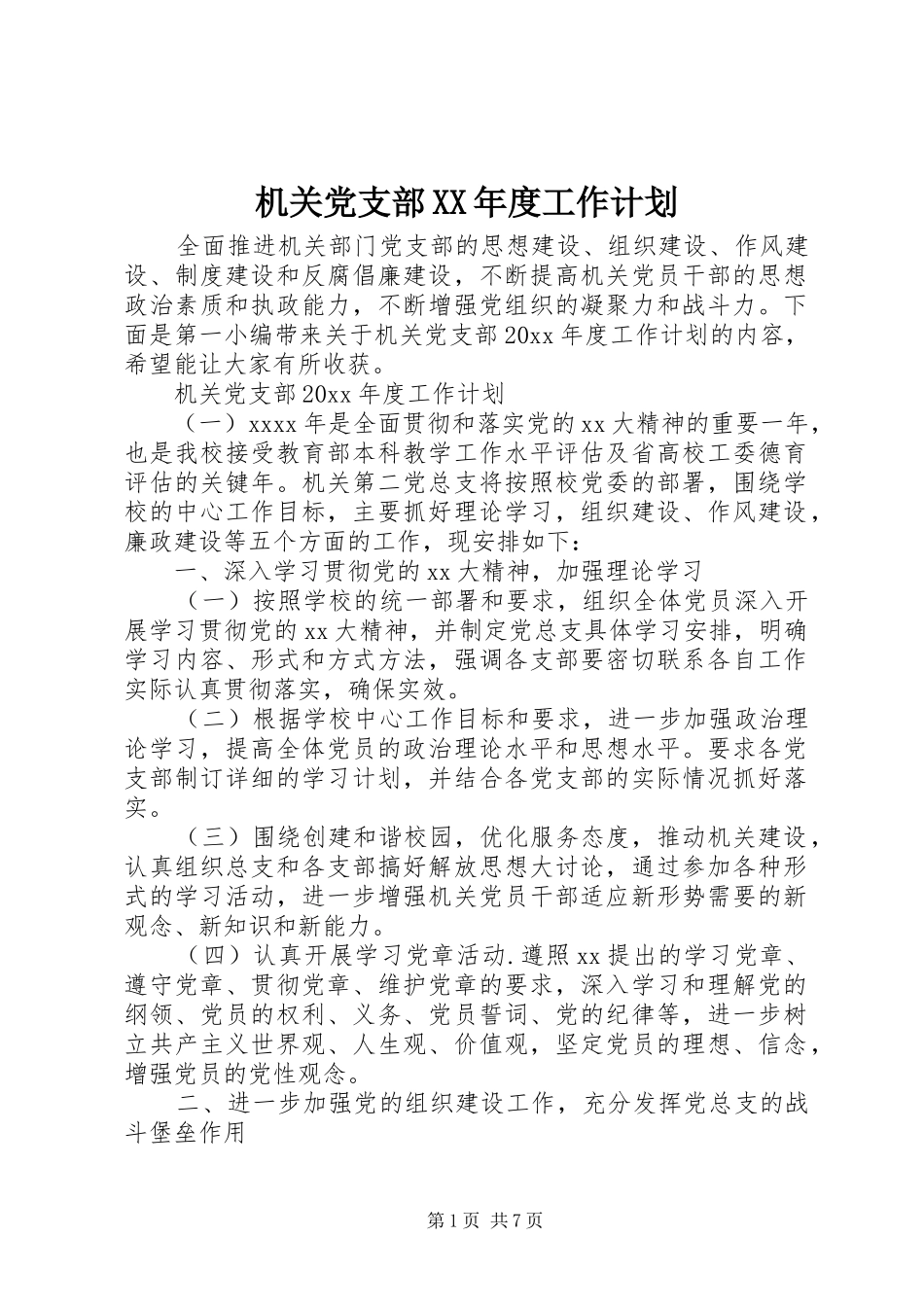 机关党支部XX年度工作计划

全面推进机关部门党支部的思想建设、组织建设、作风建设、制度建设和反腐倡廉建设，不断提高机关党员干部的思想政治素质和执政能力，不断增强党组织的凝聚力和战斗力。下面是第一小编带来关于机关党支部20xx年度工作计划的内容，希望能让大家有所收获。

机关党支部20xx年度工作计划

（一）xxxx年是全面贯彻和落实党的xx大精神的重要一年，也是我校接受教育部本科教学工作水平评估及省高校工委德育评估的关键年。机关第二党总支将按照校党委的部署，围绕学校的中心工作目标，主要抓好理论学习，组织建设、作风建设，廉政建设等五个方面的工作，现安排如下：

一、深入学习贯彻党的xx大精神，加强理论学习

（一）按照学校的统一部署和要求，组织全体党员深入开展学习贯彻党的xx大精神，并制定党总支具体学习安排，明确学习内容、形式和方式方法，强调各支部要密切联系各自工作实际认真贯彻落实，确保实效。

（二）根据学校中心工作目标和要求，进一步加强政治理论学习，提高全体党员的政治理论水平和思想水平。要求各党支部制订详细的学习计划，并结合各党支部的实际情况抓好落实。

（三）围绕创建和谐校园，优化服务态度，推动机关建设，认真组织总支和各支部搞好解放思想大讨论，通过参加各种形式的学习活动，进一步增强机关党员干部适应新形势需要的新观念、新知识和新能力。

（四）认真开展学习党章活动.遵照xx提出的学习党章、遵守党章、贯彻党章、维护党章的要求，深入学习和理解党的纲领、党员的权利、义务、党员誓词、党的纪律等，进一步树立共产主义世界观、人生观、价值观，坚定党员的理想、信念，增强党员的党性观念。

二、进一步加强党的组织建设工作，充分发挥党总支的战斗堡垒作用

第1页 共7页